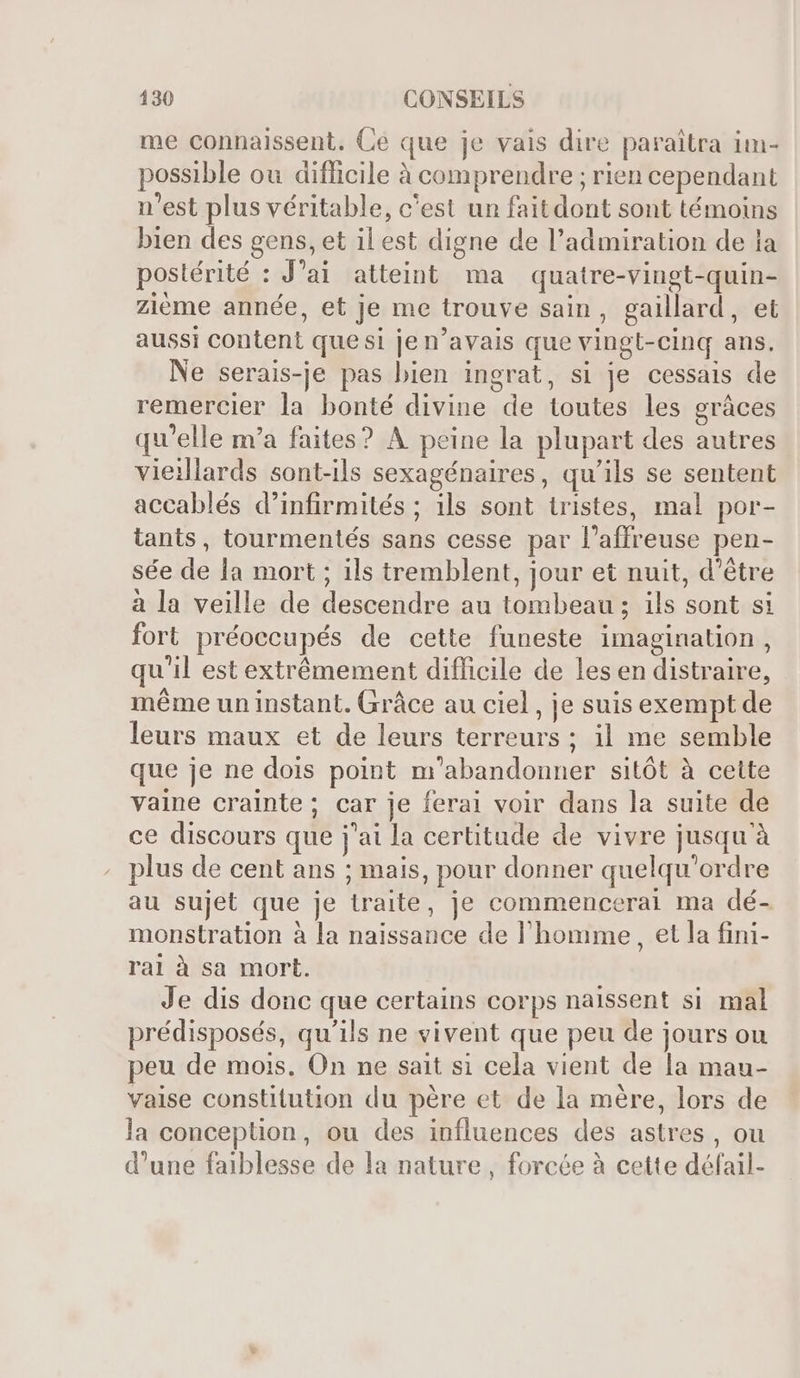 130 CONSEILS

me connaissent. Ce que je vais dire paraîtra impossible ou difficile à comprendre ; rien cependant n'est plus véritable, c'est un fait dont sont témoins bien des gens, et il est digne de l'admiration de la postérité : J'ai atteint ma quatre-vingt-quinzième année, et je me trouve sain, gaillard, et aussi content que si je n'avais que vingt-cinq ans.

Ne serais-je pas bien ingrat, si je cessais de remercier la bonté divine de toutes les grâces qu'elle m'a faites ? A peine la plupart des autres vieillards sont-ils sexagénaires, qu'ils se sentent accablés d'infirmités ; ils sont tristes, mal portants, tourmentés sans cesse par l'affreuse pensée de la mort ; ils tremblent, jour et nuit, d'être à la veille de descendre au tombeau ; ils sont si fort préoccupés de cette funeste imagination, qu'il est extrêmement difficile de les en distraire, même un instant. Grâce au ciel, je suis exempt de leurs maux et de leurs terreurs ; il me semble que je ne dois point m'abandonner sitôt à cette vaine crainte ; car je ferai voir dans la suite de ce discours que j'ai la certitude de vivre jusqu'à plus de cent ans ; mais, pour donner quelqu'ordre au sujet que je traite, je commencerai ma démonstration à la naissance de l'homme, et la finirai à sa mort.

Je dis donc que certains corps naissent si mal prédisposés, qu'ils ne vivent que peu de jours ou peu de mois. On ne sait si cela vient de la mauvaise constitution du père et de la mère, lors de la conception, ou des influences des astres, ou d'une faiblesse de la nature, forcée à cette défail-